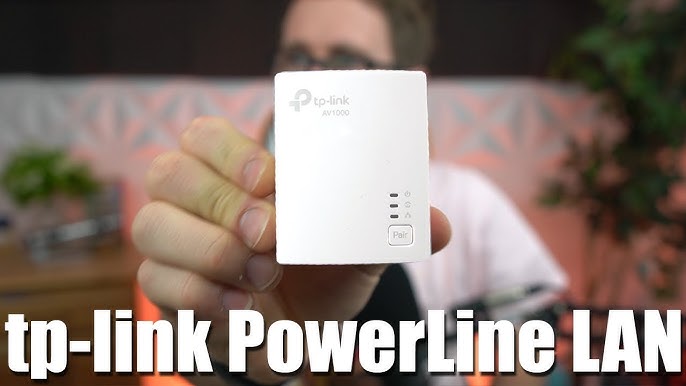 tp-link
AV1000

Pair

tp-link PowerLine LAN